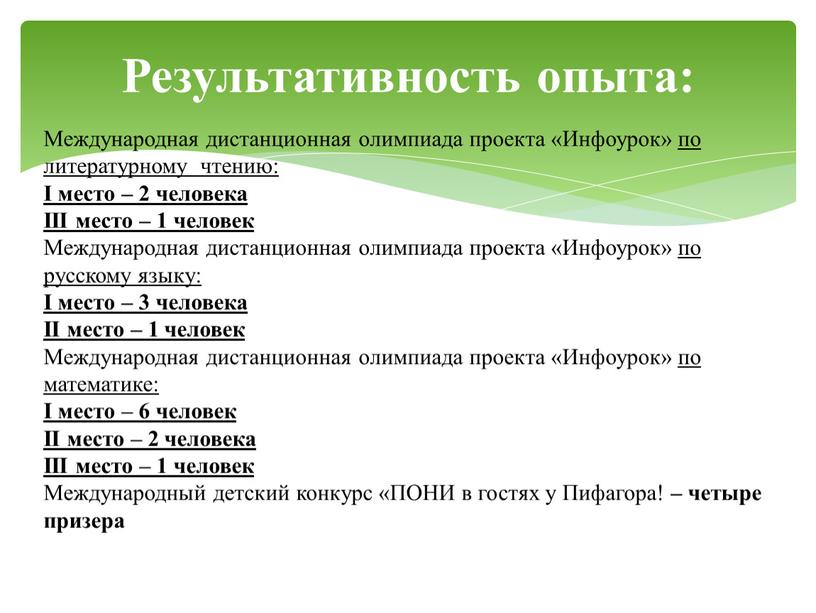 Результативность опыта:

Международная дистанционная олимпиада проекта «Инфоурок» по литературному чтению:
I место – 2 человека
III место – 1 человек
Международная дистанционная олимпиада проекта «Инфоурок» по русскому языку:
I место – 3 человека
II место – 1 человек
Международная дистанционная олимпиада проекта «Инфоурок» по математике:
I место – 6 человек
II место – 2 человека
III место – 1 человек
Международный детский конкурс «ПОНИ в гостях у Пифагора! – четыре призера